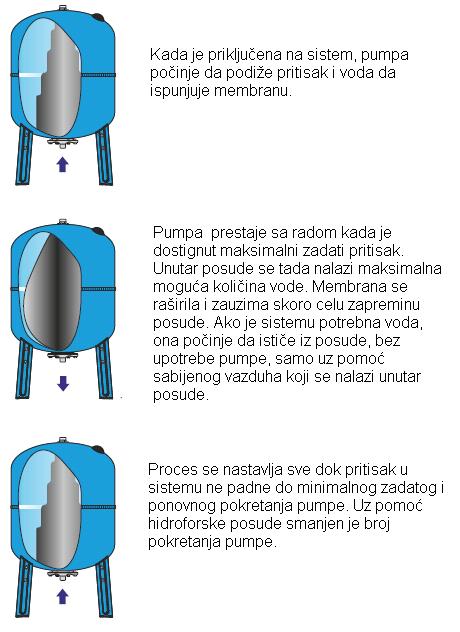 Kada je priključena na sistem, pumpa počinje da podiže pritisak i voda da ispunjuje membranu.

Pumpa prestaje sa radom kada je dostignut maksimalni zadati pritisak. Unutar posude se tada nalazi maksimalna moguća količina vode. Membrana se raširila i zauzima skoro celu zapreminu posude. Ako je sistemu potrebna voda, ona počinje da ističe iz posude, bez upotrebe pumpe, samo uz pomoć sabijenog vazduha koji se nalazi unutar posude.

Proces se nastavlja sve dok pritisak u sistemu ne padne do minimalnog zadatog i ponovnog pokretanja pumpe. Uz pomoć hidroforske posude smanjen je broj pokretanja pumpe.